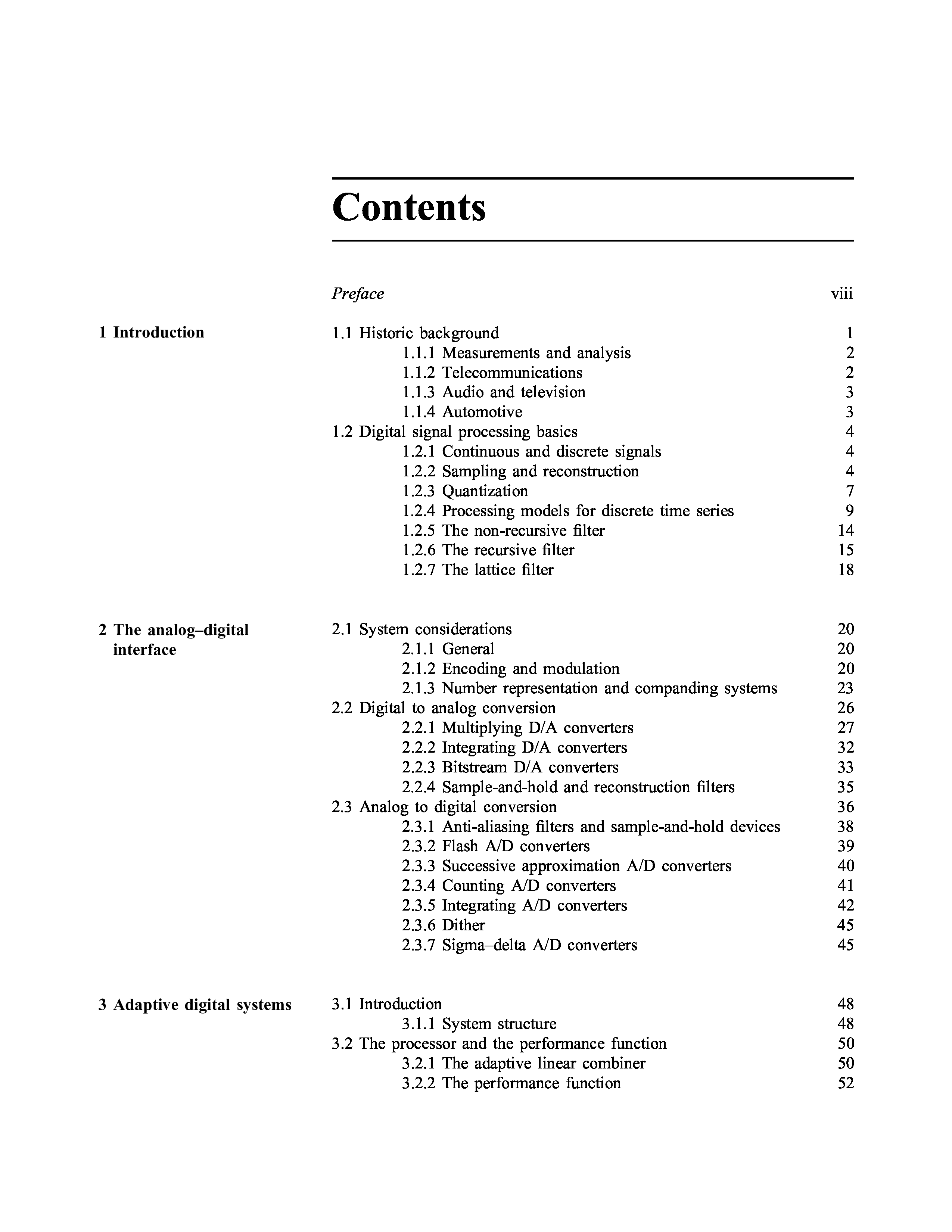 Contents

Preface viii

1 Introduction

1.1 Historic background 1
1.1.1 Measurements and analysis 2
1.1.2 Telecommunications 2
1.1.3 Audio and television 3
1.1.4 Automotive 3
1.2 Digital signal processing basics 4
1.2.1 Continuous and discrete signals 4
1.2.2 Sampling and reconstruction 4
1.2.3 Quantization 7
1.2.4 Processing models for discrete time series 9
1.2.5 The non-recursive filter 14
1.2.6 The recursive filter 15
1.2.7 The lattice filter 18

2 The analog–digital interface

2.1 System considerations 20
2.1.1 General 20
2.1.2 Encoding and modulation 20
2.1.3 Number representation and companding systems 23
2.2 Digital to analog conversion 26
2.2.1 Multiplying D/A converters 27
2.2.2 Integrating D/A converters 32
2.2.3 Bitstream D/A converters 33
2.2.4 Sample-and-hold and reconstruction filters 35
2.3 Analog to digital conversion 36
2.3.1 Anti-aliasing filters and sample-and-hold devices 38
2.3.2 Flash A/D converters 39
2.3.3 Successive approximation A/D converters 40
2.3.4 Counting A/D converters 41
2.3.5 Integrating A/D converters 42
2.3.6 Dither 45
2.3.7 Sigma–delta A/D converters 45

3 Adaptive digital systems

3.1 Introduction 48
3.1.1 System structure 48
3.2 The processor and the performance function 50
3.2.1 The adaptive linear combiner 50
3.2.2 The performance function 52